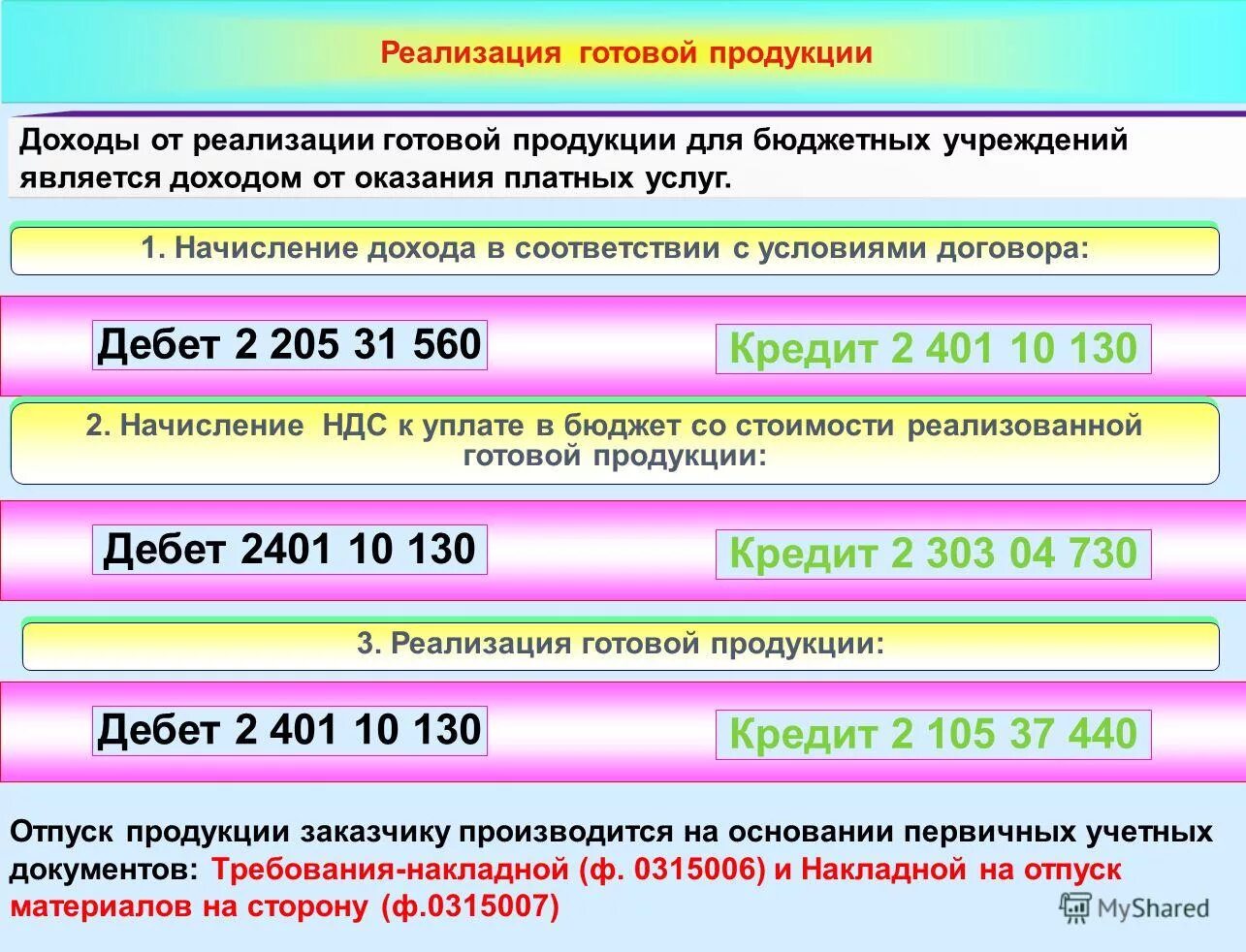 Реализация готовой продукции

Доходы от реализации готовой продукции для бюджетных учреждений является доходом от оказания платных услуг.

1. Начисление дохода в соответствии с условиями договора:

Дебет 2 205 31 560

Кредит 2 401 10 130

2. Начисление НДС к уплате в бюджет со стоимости реализованной готовой продукции:

Дебет 2401 10 130

Кредит 2 303 04 730

3. Реализация готовой продукции:

Дебет 2 401 10 130

Кредит 2 105 37 440

Отпуск продукции заказчику производится на основании первичных учетных документов: Требования-накладной (ф. 0315006) и Накладной на отпуск материалов на сторону (ф.0315007)

MyShared